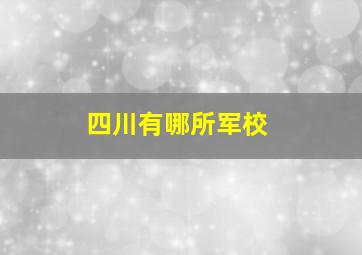 四川有哪所军校